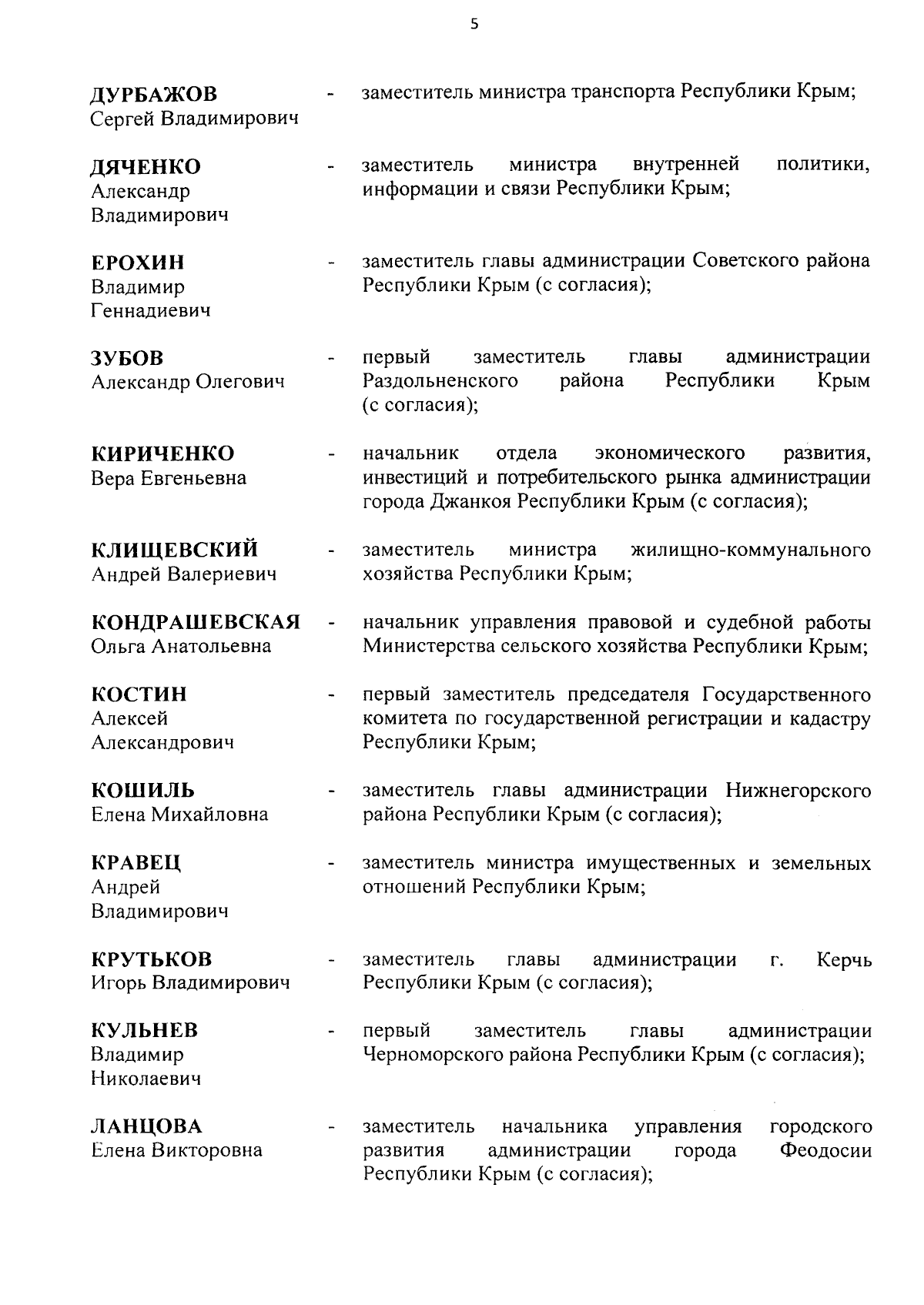 5

ДУРБАЖОВ Сергей Владимирович - заместитель министра транспорта Республики Крым;

ДЯЧЕНКО Александр Владимирович - заместитель министра внутренней политики, информации и связи Республики Крым;

ЕРОХИН Владимир Геннадиевич - заместитель главы администрации Советского района Республики Крым (с согласия);

ЗУБОВ Александр Олегович - первый заместитель главы администрации Раздольненского района Республики Крым (с согласия);

КИРИЧЕНКО Вера Евгеньевна - начальник отдела экономического развития, инвестиций и потребительского рынка администрации города Джанкоя Республики Крым (с согласия);

КЛИЩЕВСКИЙ Андрей Валериевич - заместитель министра жилищно-коммунального хозяйства Республики Крым;

КОНДРАШЕВСКАЯ Ольга Анатольевна - начальник управления правовой и судебной работы Министерства сельского хозяйства Республики Крым;

КОСТИН Алексей Александрович - первый заместитель председателя Государственного комитета по государственной регистрации и кадастру Республики Крым;

КОШИЛЬ Елена Михайловна - заместитель главы администрации Нижнегорского района Республики Крым (с согласия);

КРАВЕЦ Андрей Владимирович - заместитель министра имущественных и земельных отношений Республики Крым;

КРУТЬКОВ Игорь Владимирович - заместитель главы администрации г. Керчь Республики Крым (с согласия);

КУЛЬНЕВ Владимир Николаевич - первый заместитель главы администрации Черноморского района Республики Крым (с согласия);

ЛАНЦОВА Елена Викторовна - заместитель начальника управления городского развития администрации города Феодосии Республики Крым (с согласия);